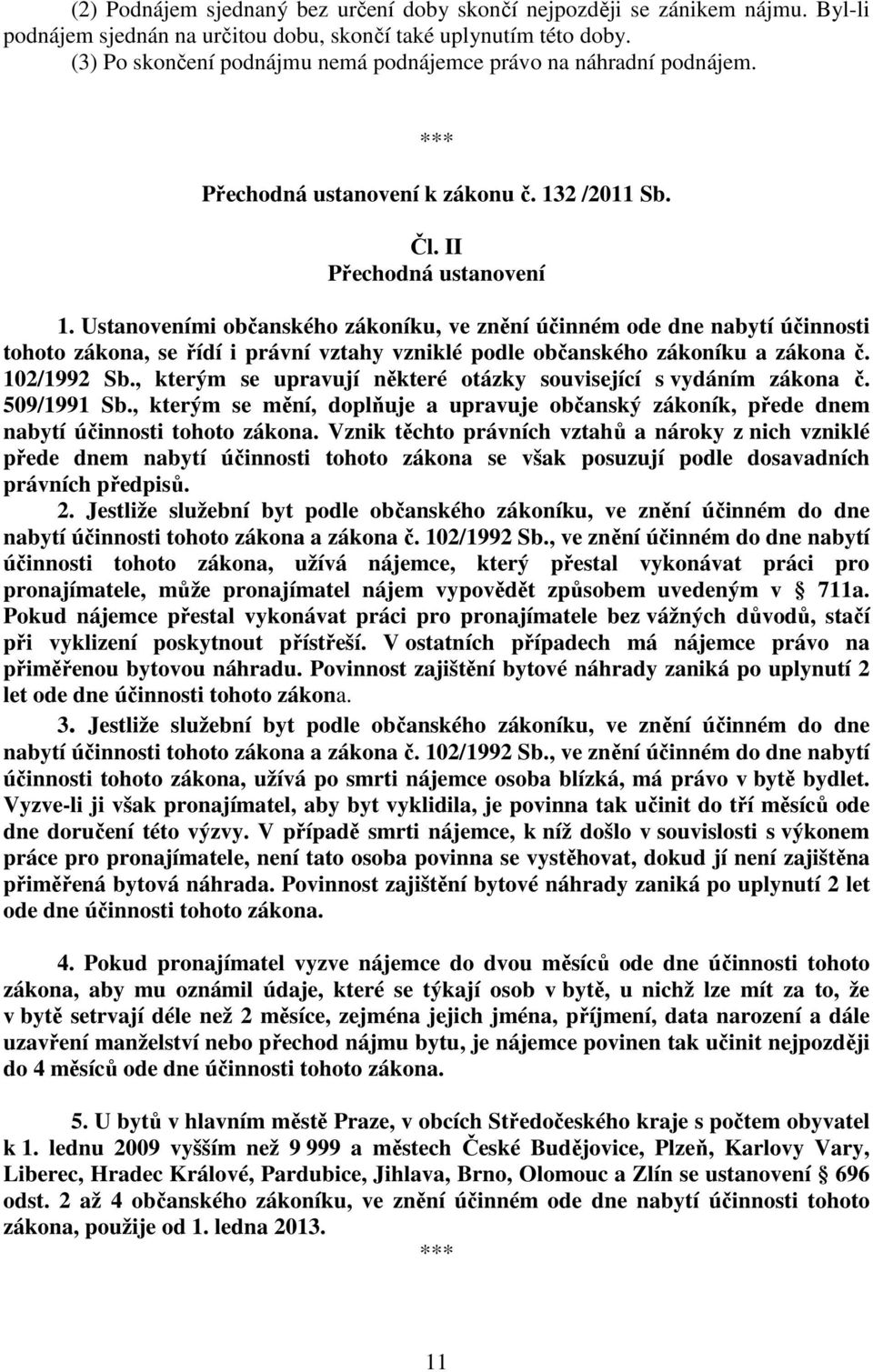 (2) Podnájem sjednaný bez určení doby skončí nejpozději se zánikem nájmu. Byl-li podnájem sjednán na určitou dobu, skončí také uplynutím této doby.
(3) Po skončení podnájmu nemá podnájemce právo na náhradní podnájem.

***

Přechodná ustanovení k zákonu č. 132 /2011 Sb.

Čl. II
Přechodná ustanovení

1. Ustanoveními občanského zákoníku, ve znění účinném ode dne nabytí účinnosti tohoto zákona, se řídí i právní vztahy vzniklé podle občanského zákoníku a zákona č. 102/1992 Sb., kterým se upravují některé otázky související s vydáním zákona č. 509/1991 Sb., kterým se mění, doplňuje a upravuje občanský zákoník, přede dnem nabytí účinnosti tohoto zákona. Vznik těchto právních vztahů a nároky z nich vzniklé přede dnem nabytí účinnosti tohoto zákona se však posuzují podle dosavadních právních předpisů.

2. Jestliže služební byt podle občanského zákoníku, ve znění účinném do dne nabytí účinnosti tohoto zákona a zákona č. 102/1992 Sb., ve znění účinném do dne nabytí účinnosti tohoto zákona, užívá nájemce, který přestal vykonávat práci pro pronajímatele, může pronajímatel nájem vypovědět způsobem uvedeným v § 711a. Pokud nájemce přestal vykonávat práci pro pronajímatele bez vážných důvodů, stačí při vyklizení poskytnout přístřeší. V ostatních případech má nájemce právo na přiměřenou bytovou náhradu. Povinnost zajištění bytové náhrady zaniká po uplynutí 2 let ode dne účinnosti tohoto zákona.

3. Jestliže služební byt podle občanského zákoníku, ve znění účinném do dne nabytí účinnosti tohoto zákona a zákona č. 102/1992 Sb., ve znění účinném do dne nabytí účinnosti tohoto zákona, užívá po smrti nájemce osoba blízká, má právo v bytě bydlet. Vyzve-li ji však pronajímatel, aby byt vyklidila, je povinna tak učinit do tří měsíců ode dne doručení této výzvy. V případě smrti nájemce, k níž došlo v souvislosti s výkonem práce pro pronajímatele, není tato osoba povinna se vystěhovat, dokud jí není zajištěna přiměřená bytová náhrada. Povinnost zajištění bytové náhrady zaniká po uplynutí 2 let ode dne účinnosti tohoto zákona.

4. Pokud pronajímatel vyzve nájemce do dvou měsíců ode dne účinnosti tohoto zákona, aby mu oznámil údaje, které se týkají osob v bytě, u nichž lze mít za to, že v bytě setrvají déle než 2 měsíce, zejména jejich jména, příjmení, data narození a dále uzavření manželství nebo přechod nájmu bytu, je nájemce povinen tak učinit nejpozději do 4 měsíců ode dne účinnosti tohoto zákona.

5. U bytů v hlavním městě Praze, v obcích Středočeského kraje s počtem obyvatel k 1. lednu 2009 vyšším než 9 999 a městech České Budějovice, Plzeň, Karlovy Vary, Liberec, Hradec Králové, Pardubice, Jihlava, Brno, Olomouc a Zlín se ustanovení § 696 odst. 2 až 4 občanského zákoníku, ve znění účinném ode dne nabytí účinnosti tohoto zákona, použije od 1. ledna 2013.

***

11